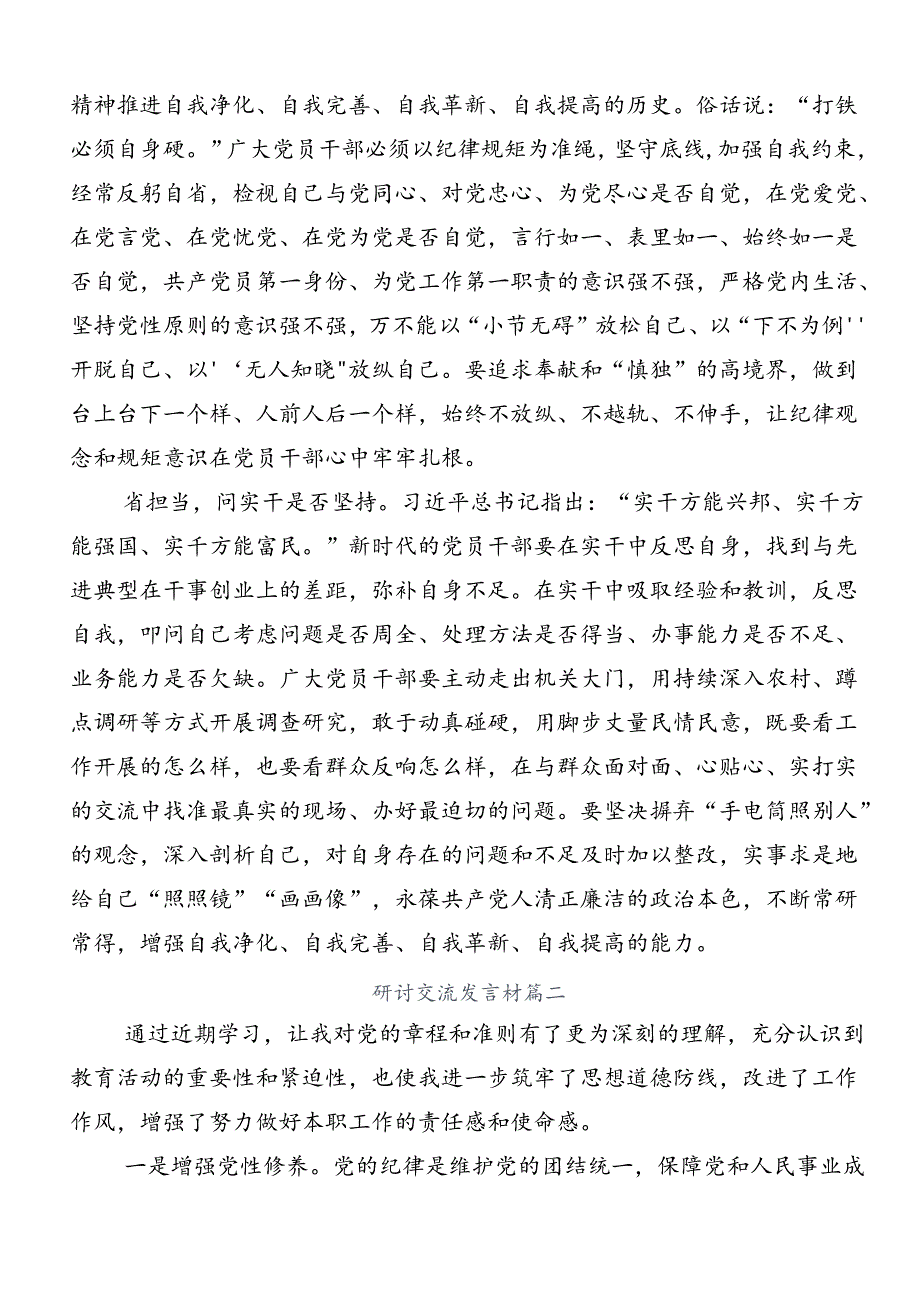 精神推进自我净化、自我完善、自我革新、自我提高的历史。俗话说：“打铁必须自身硬。”广大党员干部必须以纪律规矩为准绳，坚守底线，加强自我约束，经常反躬自省，检视自己与党同心、对党忠心、为党尽心是否自觉，在党爱党、在党言党、在党忧党、在党为党是否自觉，言行如一、表里如一、始终如一是否自觉，共产党员第一身份、为党工作第一职责的意识强不强，严格党内生活、坚持党性原则的意识强不强，万不能以“小节无碍”放松自己、以“下不为例''开脱自己、以'‘无人知晓"放纵自己。要追求奉献和“慎独”的高境界，做到台上台下一个样、人前人后一个样，始终不放纵、不越轨、不伸手，让纪律观念和规矩意识在党员干部心中牢牢扎根。

省担当，问实干是否坚持。习近平总书记指出：“实干方能兴邦、实干方能强国、实干方能富民。”新时代的党员干部要在实干中反思自身，找到与先进典型在干事创业上的差距，弥补自身不足。在实干中吸取经验和教训，反思自我，叩问自己考虑问题是否周全、处理方法是否得当、办事能力是否不足、业务能力是否欠缺。广大党员干部要主动走出机关大门，用持续深入农村、蹲点调研等方式开展调查研究，敢于动真碰硬，用脚步丈量民情民意，既要看工作开展的怎么样，也要看群众反响怎么样，在与群众面对面、心贴心、实打实的交流中找准最真实的现场、办好最迫切的问题。要坚决摒弃“手电筒照别人”的观念，深入剖析自己，对自身存在的问题和不足及时加以整改，实事求是地给自己“照照镜”“画画像”，永葆共产党人清正廉洁的政治本色，不断常研常得，增强自我净化、自我完善、自我革新、自我提高的能力。

研讨交流发言材篇二

通过近期学习，让我对党的章程和准则有了更为深刻的理解，充分认识到教育活动的重要性和紧迫性，也使我进一步筑牢了思想道德防线，改进了工作作风，增强了努力做好本职工作的责任感和使命感。

一是增强党性修养。党的纪律是维护党的团结统一，保障党和人民事业成